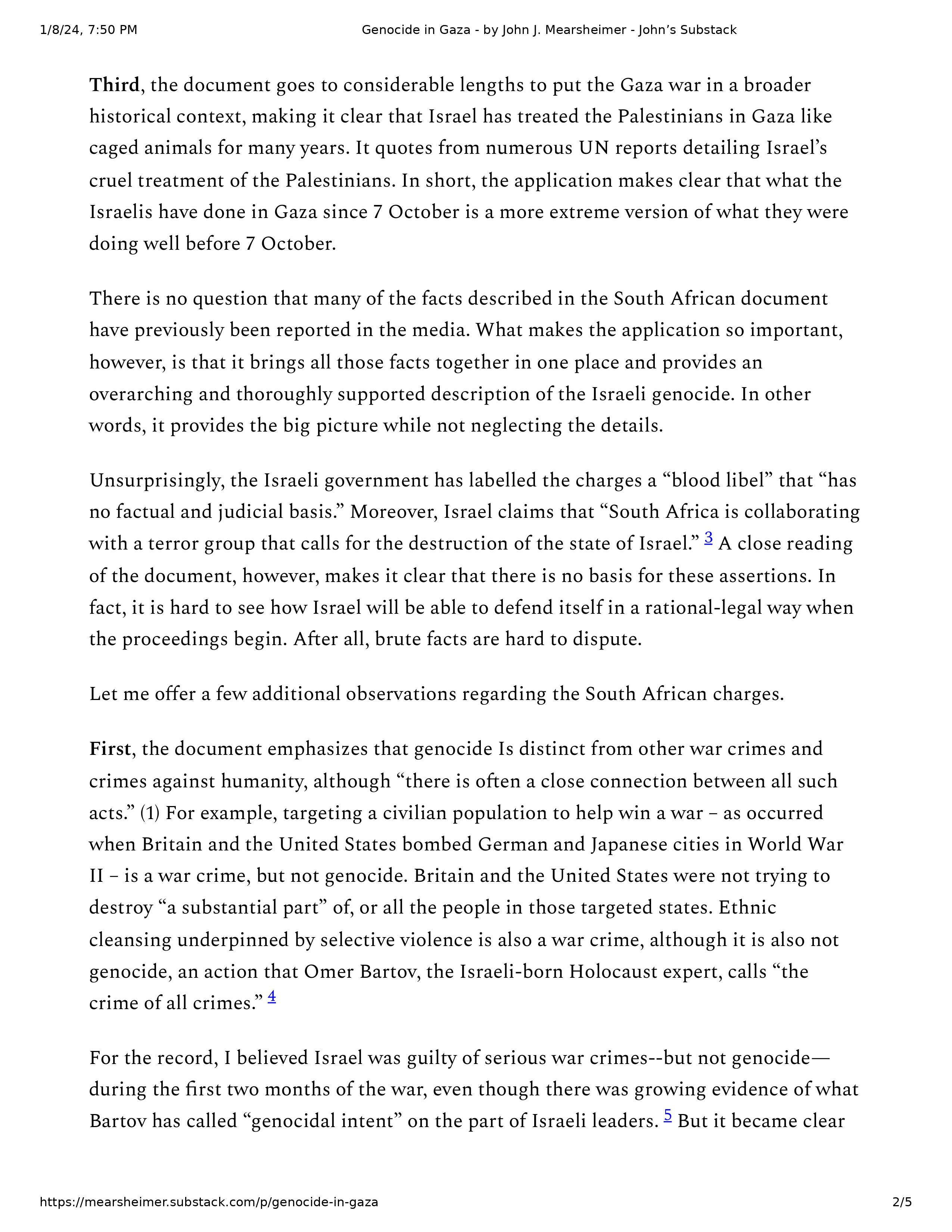 1/8/24, 7:50 PM Genocide in Gaza - by John J. Mearsheimer - John's Substack

Third, the document goes to considerable lengths to put the Gaza war in a broader historical context, making it clear that Israel has treated the Palestinians in Gaza like caged animals for many years. It quotes from numerous UN reports detailing Israel's cruel treatment of the Palestinians. In short, the application makes clear that what the Israelis have done in Gaza since 7 October is a more extreme version of what they were doing well before 7 October.

There is no question that many of the facts described in the South African document have previously been reported in the media. What makes the application so important, however, is that it brings all those facts together in one place and provides an overarching and thoroughly supported description of the Israeli genocide. In other words, it provides the big picture while not neglecting the details.

Unsurprisingly, the Israeli government has labelled the charges a "blood libel" that "has no factual and judicial basis." Moreover, Israel claims that "South Africa is collaborating with a terror group that calls for the destruction of the state of Israel." 3 A close reading of the document, however, makes it clear that there is no basis for these assertions. In fact, it is hard to see how Israel will be able to defend itself in a rational-legal way when the proceedings begin. After all, brute facts are hard to dispute.

Let me offer a few additional observations regarding the South African charges.

First, the document emphasizes that genocide Is distinct from other war crimes and crimes against humanity, although "there is often a close connection between all such acts." (1) For example, targeting a civilian population to help win a war – as occurred when Britain and the United States bombed German and Japanese cities in World War II – is a war crime, but not genocide. Britain and the United States were not trying to destroy "a substantial part" of, or all the people in those targeted states. Ethnic cleansing underpinned by selective violence is also a war crime, although it is also not genocide, an action that Omer Bartov, the Israeli-born Holocaust expert, calls "the crime of all crimes." 4

For the record, I believed Israel was guilty of serious war crimes--but not genocide—during the first two months of the war, even though there was growing evidence of what Bartov has called "genocidal intent" on the part of Israeli leaders. 5 But it became clear

https://mearsheimer.substack.com/p/genocide-in-gaza 2/5